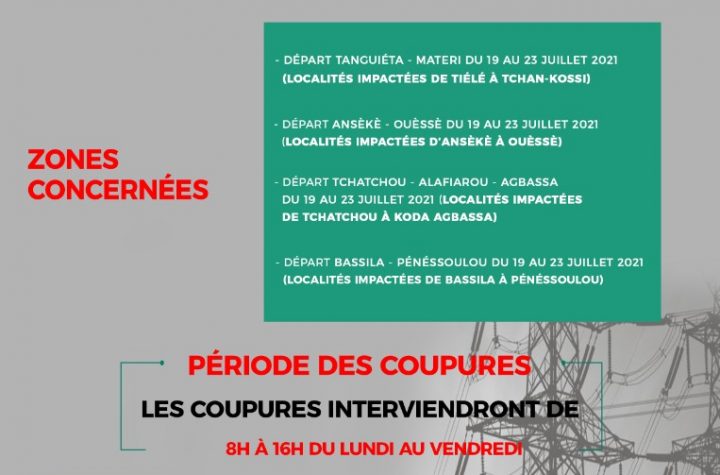 ZONES CONCERNÉES

- DÉPART TANGUIÉTA - MATERI DU 19 AU 23 JUILLET 2021 (LOCALITÉS IMPACTÉES DE TIÉLÉ À TCHAN-KOSSI)

- DÉPART ANSÈKÈ - OUÈSSÈ DU 19 AU 23 JUILLET 2021 (LOCALITÉS IMPACTÉES D'ANSÈKÈ À OUÈSSÈ)

- DÉPART TCHATCHOU - ALAFIAROU - AGBASSA DU 19 AU 23 JUILLET 2021 (LOCALITÉS IMPACTÉES DE TCHATCHOU À KODA AGBASSA)

- DÉPART BASSILA - PÉNÉSSOULOU DU 19 AU 23 JUILLET 2021 (LOCALITÉS IMPACTÉES DE BASSILA À PÉNÉSSOULOU)

PÉRIODE DES COUPURES

LES COUPURES INTERVIENDRONT DE

8H À 16H DU LUNDI AU VENDREDI